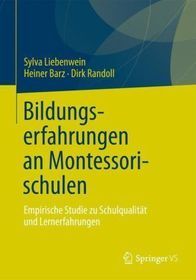 Sylva Liebenwein
Heiner Barz · Dirk Randoll

Bildungserfahrungen an Montessorischulen

Empirische Studie zu Schulqualität und Lernerfahrungen

Springer VS